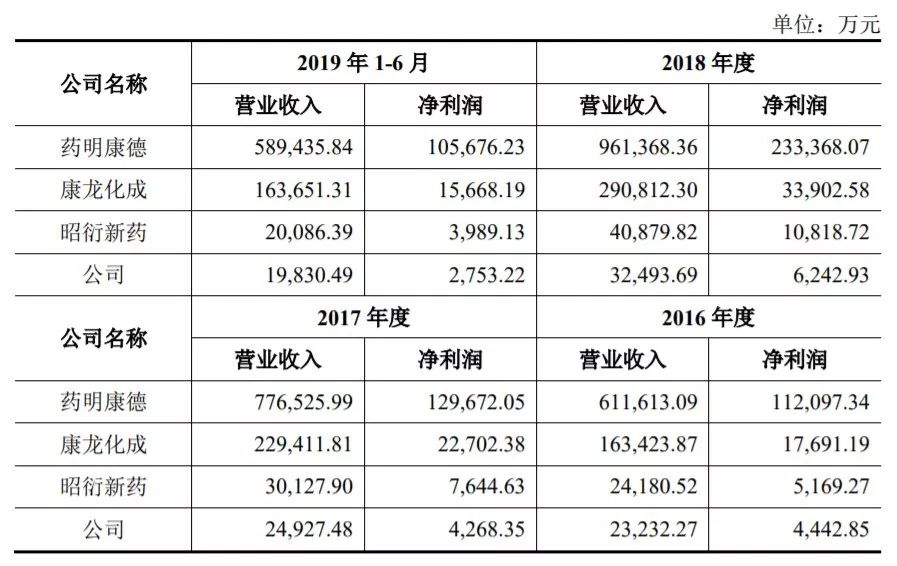 单位：万元

| 公司名称 | 2019 年 1-6 月 | | 2018 年度 | |
|---|---|---|---|---|
| | 营业收入 | 净利润 | 营业收入 | 净利润 |
| 药明康德 | 589,435.84 | 105,676.23 | 961,368.36 | 233,368.07 |
| 康龙化成 | 163,651.31 | 15,668.19 | 290,812.30 | 33,902.58 |
| 昭衍新药 | 20,086.39 | 3,989.13 | 40,879.82 | 10,818.72 |
| 公司 | 19,830.49 | 2,753.22 | 32,493.69 | 6,242.93 |
| 公司名称 | 2017 年度 | | 2016 年度 | |
| | 营业收入 | 净利润 | 营业收入 | 净利润 |
| 药明康德 | 776,525.99 | 129,672.05 | 611,613.09 | 112,097.34 |
| 康龙化成 | 229,411.81 | 22,702.38 | 163,423.87 | 17,691.19 |
| 昭衍新药 | 30,127.90 | 7,644.63 | 24,180.52 | 5,169.27 |
| 公司 | 24,927.48 | 4,268.35 | 23,232.27 | 4,442.85 |